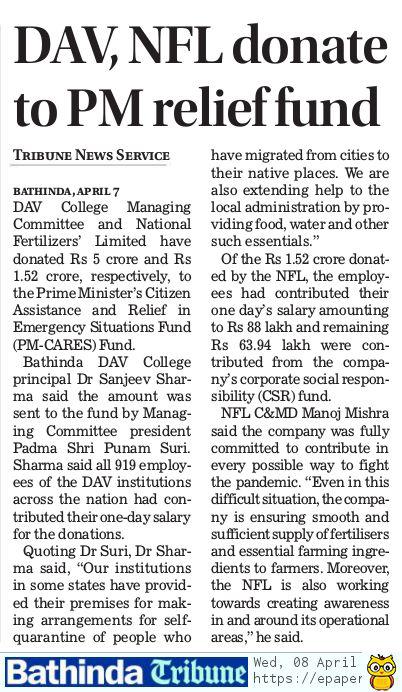 DAV, NFL donate to PM relief fund

TRIBUNE NEWS SERVICE

BATHINDA, APRIL 7
DAV College Managing Committee and National Fertilizers' Limited have donated Rs 5 crore and Rs 1.52 crore, respectively, to the Prime Minister's Citizen Assistance and Relief in Emergency Situations Fund (PM-CARES) Fund.

Bathinda DAV College principal Dr Sanjeev Sharma said the amount was sent to the fund by Managing Committee president Padma Shri Punam Suri. Sharma said all 919 employees of the DAV institutions across the nation had contributed their one-day salary for the donations.

Quoting Dr Suri, Dr Sharma said, "Our institutions in some states have provided their premises for making arrangements for self-quarantine of people who have migrated from cities to their native places. We are also extending help to the local administration by providing food, water and other such essentials."

Of the Rs 1.52 crore donated by the NFL, the employees had contributed their one day's salary amounting to Rs 88 lakh and remaining Rs 63.94 lakh were contributed from the company's corporate social responsibility (CSR) fund.

NFL C&MD Manoj Mishra said the company was fully committed to contribute in every possible way to fight the pandemic. "Even in this difficult situation, the company is ensuring smooth and sufficient supply of fertilisers and essential farming ingredients to farmers. Moreover, the NFL is also working towards creating awareness in and around its operational areas," he said.

Bathinda Tribune Wed, 08 April https://epaper